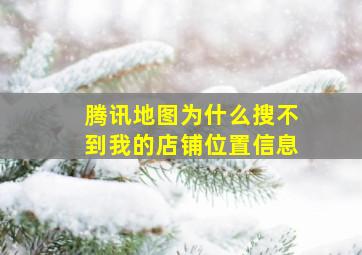 腾讯地图为什么搜不到我的店铺位置信息